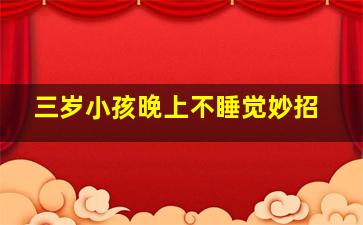 三岁小孩晚上不睡觉妙招